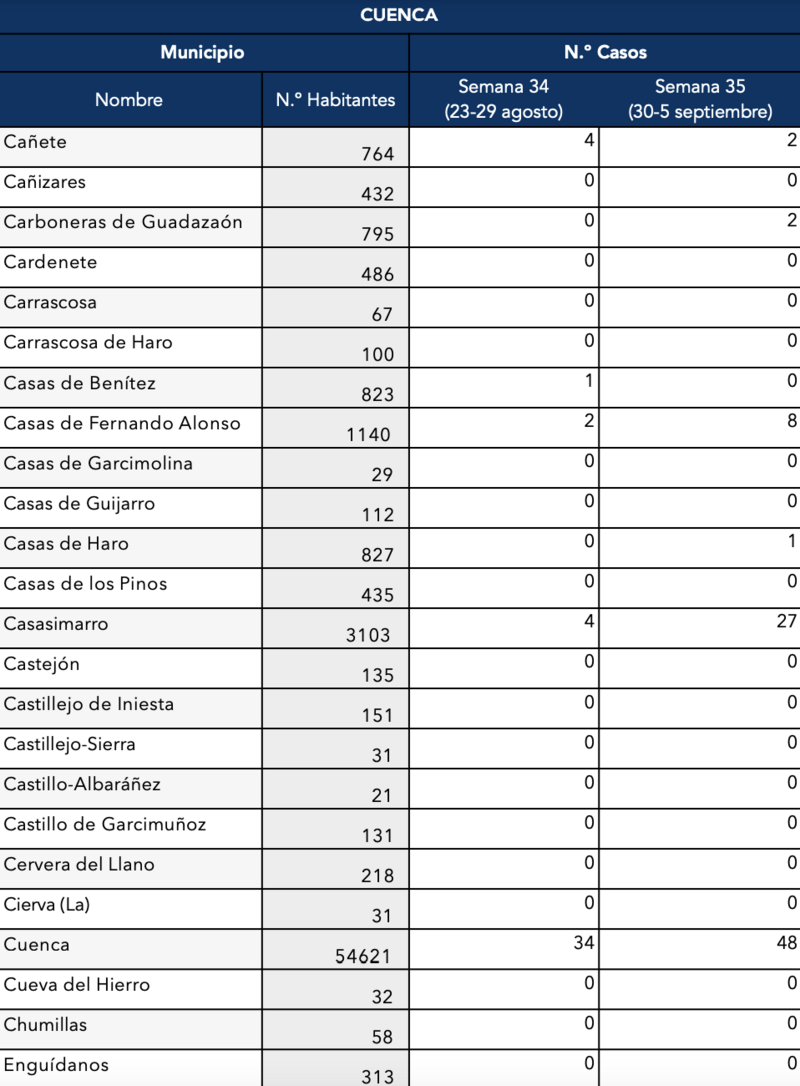 CUENCA

| Municipio | | N.º Casos | |
|---|---|---|---|
| Nombre | N.º Habitantes | Semana 34 (23-29 agosto) | Semana 35 (30-5 septiembre) |
| Cañete | 764 | 4 | 2 |
| Cañizares | 432 | 0 | 0 |
| Carboneras de Guadazaón | 795 | 0 | 2 |
| Cardenete | 486 | 0 | 0 |
| Carrascosa | 67 | 0 | 0 |
| Carrascosa de Haro | 100 | 0 | 0 |
| Casas de Benítez | 823 | 1 | 0 |
| Casas de Fernando Alonso | 1140 | 2 | 8 |
| Casas de Garcimolina | 29 | 0 | 0 |
| Casas de Guijarro | 112 | 0 | 0 |
| Casas de Haro | 827 | 0 | 1 |
| Casas de los Pinos | 435 | 0 | 0 |
| Casasimarro | 3103 | 4 | 27 |
| Castejón | 135 | 0 | 0 |
| Castillejo de Iniesta | 151 | 0 | 0 |
| Castillejo-Sierra | 31 | 0 | 0 |
| Castillo-Albaráñez | 21 | 0 | 0 |
| Castillo de Garcimuñoz | 131 | 0 | 0 |
| Cervera del Llano | 218 | 0 | 0 |
| Cierva (La) | 31 | 0 | 0 |
| Cuenca | 54621 | 34 | 48 |
| Cueva del Hierro | 32 | 0 | 0 |
| Chumillas | 58 | 0 | 0 |
| Enguídanos | 313 | 0 | 0 |